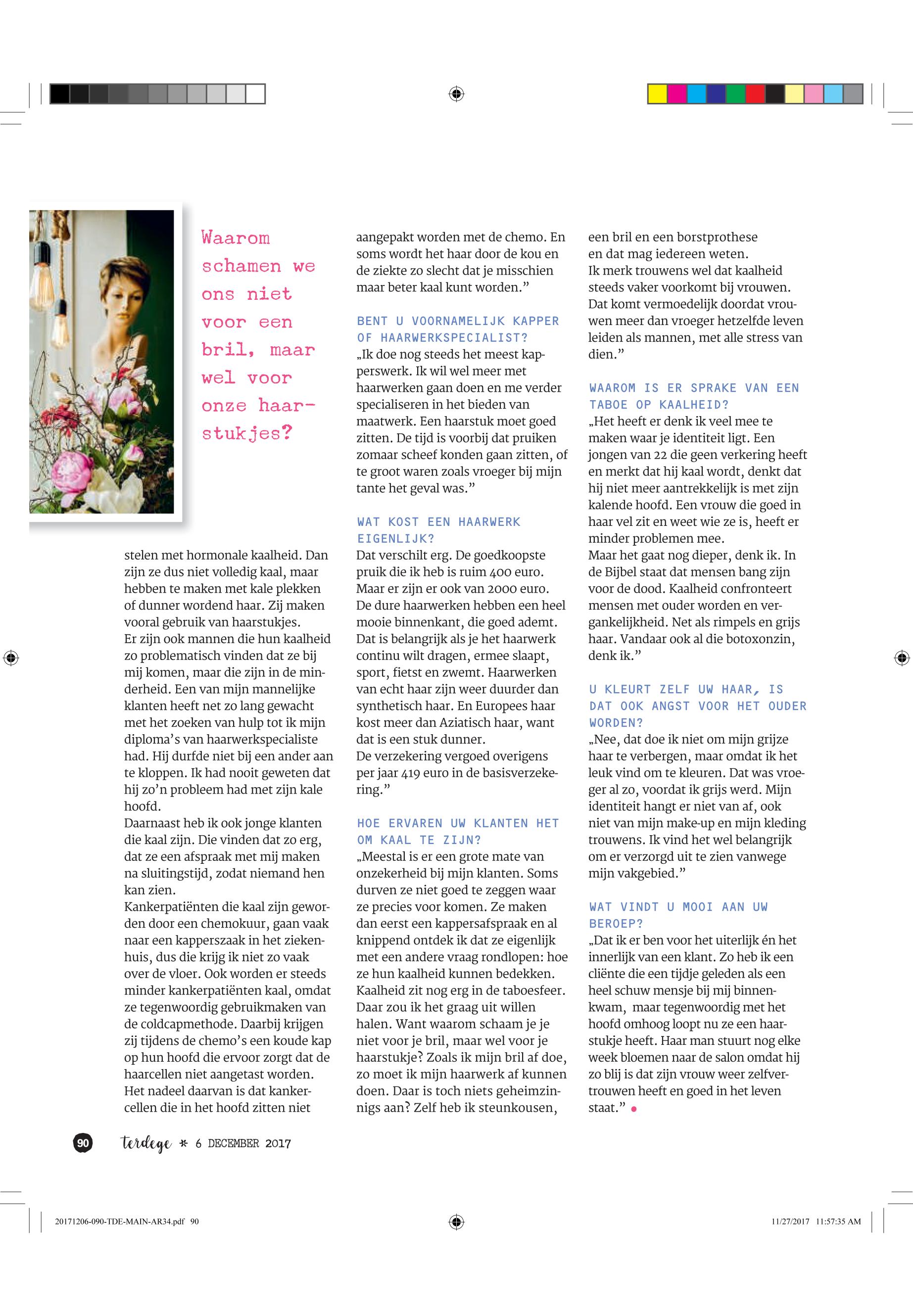 Waarom schamen we ons niet voor een bril, maar wel voor onze haarstukjes?

stelen met hormonale kaalheid. Dan zijn ze dus niet volledig kaal, maar hebben te maken met kale plekken of dunner wordend haar. Zij maken vooral gebruik van haarstukjes.
Er zijn ook mannen die hun kaalheid zo problematisch vinden dat ze bij mij komen, maar die zijn in de minderheid. Een van mijn mannelijke klanten heeft net zo lang gewacht met het zoeken van hulp tot ik mijn diploma's van haarwerkspecialiste had. Hij durfde niet bij een ander aan te kloppen. Ik had nooit geweten dat hij zo'n probleem had met zijn kale hoofd.
Daarnaast heb ik ook jonge klanten die kaal zijn. Die vinden dat zo erg, dat ze een afspraak met mij maken na sluitingstijd, zodat niemand hen kan zien.
Kankerpatiënten die kaal zijn geworden door een chemokuur, gaan vaak naar een kapperszaak in het ziekenhuis, dus die krijg ik niet zo vaak over de vloer. Ook worden er steeds minder kankerpatiënten kaal, omdat ze tegenwoordig gebruikmaken van de coldcapmethode. Daarbij krijgen zij tijdens de chemo's een koude kap op hun hoofd die ervoor zorgt dat de haarcellen niet aangetast worden. Het nadeel daarvan is dat kankercellen die in het hoofd zitten niet aangepakt worden met de chemo. En soms wordt het haar door de kou en de ziekte zo slecht dat je misschien maar beter kaal kunt worden."

BENT U VOORNAMELIJK KAPPER OF HAARWERKSPECIALIST?
„Ik doe nog steeds het meest kapperswerk. Ik wil wel meer met haarwerken gaan doen en me verder specialiseren in het bieden van maatwerk. Een haarstuk moet goed zitten. De tijd is voorbij dat pruiken zomaar scheef konden gaan zitten, of te groot waren zoals vroeger bij mijn tante het geval was."

WAT KOST EEN HAARWERK EIGENLIJK?
Dat verschilt erg. De goedkoopste pruik die ik heb is ruim 400 euro. Maar er zijn er ook van 2000 euro. De dure haarwerken hebben een heel mooie binnenkant, die goed ademt. Dat is belangrijk als je het haarwerk continu wilt dragen, ermee slaapt, sport, fietst en zwemt. Haarwerken van echt haar zijn weer duurder dan synthetisch haar. En Europees haar kost meer dan Aziatisch haar, want dat is een stuk dunner.
De verzekering vergoed overigens per jaar 419 euro in de basisverzekering."

HOE ERVAREN UW KLANTEN HET OM KAAL TE ZIJN?
„Meestal is er een grote mate van onzekerheid bij mijn klanten. Soms durven ze niet goed te zeggen waar ze precies voor komen. Ze maken dan eerst een kappersafspraak en al knippend ontdek ik dat ze eigenlijk met een andere vraag rondlopen: hoe ze hun kaalheid kunnen bedekken. Kaalheid zit nog erg in de taboesfeer. Daar zou ik het graag uit willen halen. Want waarom schaam je je niet voor je bril, maar wel voor je haarstukje? Zoals ik mijn bril af doe, zo moet ik mijn haarwerk af kunnen doen. Daar is toch niets geheimzinnigs aan? Zelf heb ik steunkousen, een bril en een borstprothese en dat mag iedereen weten.
Ik merk trouwens wel dat kaalheid steeds vaker voorkomt bij vrouwen. Dat komt vermoedelijk doordat vrouwen meer dan vroeger hetzelfde leven leiden als mannen, met alle stress van dien."

WAAROM IS ER SPRAKE VAN EEN TABOE OP KAALHEID?
„Het heeft er denk ik veel mee te maken waar je identiteit ligt. Een jongen van 22 die geen verkering heeft en merkt dat hij kaal wordt, denkt dat hij niet meer aantrekkelijk is met zijn kalende hoofd. Een vrouw die goed in haar vel zit en weet wie ze is, heeft er minder problemen mee.
Maar het gaat nog dieper, denk ik. In de Bijbel staat dat mensen bang zijn voor de dood. Kaalheid confronteert mensen met ouder worden en vergankelijkheid. Net als rimpels en grijs haar. Vandaar ook al die botoxonzin, denk ik."

U KLEURT ZELF UW HAAR, IS DAT OOK ANGST VOOR HET OUDER WORDEN?
„Nee, dat doe ik niet om mijn grijze haar te verbergen, maar omdat ik het leuk vind om te kleuren. Dat was vroeger al zo, voordat ik grijs werd. Mijn identiteit hangt er niet van af, ook niet van mijn make-up en mijn kleding trouwens. Ik vind het wel belangrijk om er verzorgd uit te zien vanwege mijn vakgebied."

WAT VINDT U MOOI AAN UW BEROEP?
„Dat ik er ben voor het uiterlijk én het innerlijk van een klant. Zo heb ik een cliënte die een tijdje geleden als een heel schuw mensje bij mij binnenkwam, maar tegenwoordig met het hoofd omhoog loopt nu ze een haarstukje heeft. Haar man stuurt nog elke week bloemen naar de salon omdat hij zo blij is dat zijn vrouw weer zelfvertrouwen heeft en goed in het leven staat."

90 terdege * 6 DECEMBER 2017

20171206-090-TDE-MAIN-AR34.pdf 90
11/27/2017 11:57:35 AM